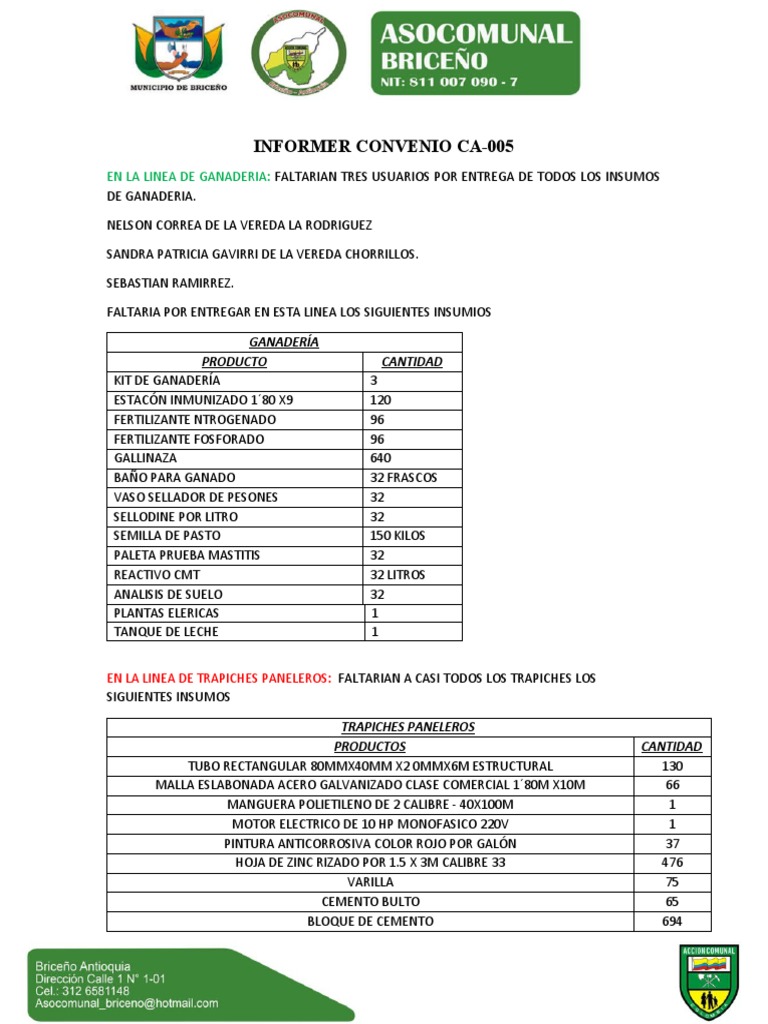 MUNICIPIO DE BRICEÑO

ASOCOMUNAL

ASOCOMUNAL BRICEÑO
NIT: 811 007 090 - 7

INFORMER CONVENIO CA-005

EN LA LINEA DE GANADERIA: FALTARIAN TRES USUARIOS POR ENTREGA DE TODOS LOS INSUMOS DE GANADERIA.

NELSON CORREA DE LA VEREDA LA RODRIGUEZ

SANDRA PATRICIA GAVIRRI DE LA VEREDA CHORRILLOS.

SEBASTIAN RAMIRREZ.

FALTARIA POR ENTREGAR EN ESTA LINEA LOS SIGUIENTES INSUMIOS

| GANADERÍA | |
|---|---|
| PRODUCTO | CANTIDAD |
| KIT DE GANADERÍA | 3 |
| ESTACÓN INMUNIZADO 1´80 X9 | 120 |
| FERTILIZANTE NTROGENADO | 96 |
| FERTILIZANTE FOSFORADO | 96 |
| GALLINAZA | 640 |
| BAÑO PARA GANADO | 32 FRASCOS |
| VASO SELLADOR DE PESONES | 32 |
| SELLODINE POR LITRO | 32 |
| SEMILLA DE PASTO | 150 KILOS |
| PALETA PRUEBA MASTITIS | 32 |
| REACTIVO CMT | 32 LITROS |
| ANALISIS DE SUELO | 32 |
| PLANTAS ELERICAS | 1 |
| TANQUE DE LECHE | 1 |

EN LA LINEA DE TRAPICHES PANELEROS: FALTARIAN A CASI TODOS LOS TRAPICHES LOS SIGUIENTES INSUMOS

| TRAPICHES PANELEROS | |
|---|---|
| PRODUCTOS | CANTIDAD |
| TUBO RECTANGULAR 80MMX40MM X2 0MMX6M ESTRUCTURAL | 130 |
| MALLA ESLABONADA ACERO GALVANIZADO CLASE COMERCIAL 1´80M X10M | 66 |
| MANGUERA POLIETILENO DE 2 CALIBRE - 40X100M | 1 |
| MOTOR ELECTRICO DE 10 HP MONOFASICO 220V | 1 |
| PINTURA ANTICORROSIVA COLOR ROJO POR GALÓN | 37 |
| HOJA DE ZINC RIZADO POR 1.5 X 3M CALIBRE 33 | 476 |
| VARILLA | 75 |
| CEMENTO BULTO | 65 |
| BLOQUE DE CEMENTO | 694 |

Briceño Antioquia
Dirección Calle 1 N° 1-01
Cel.: 312 6581148
Asocomunal_briceno@hotmail.com

ACCION COMUNAL